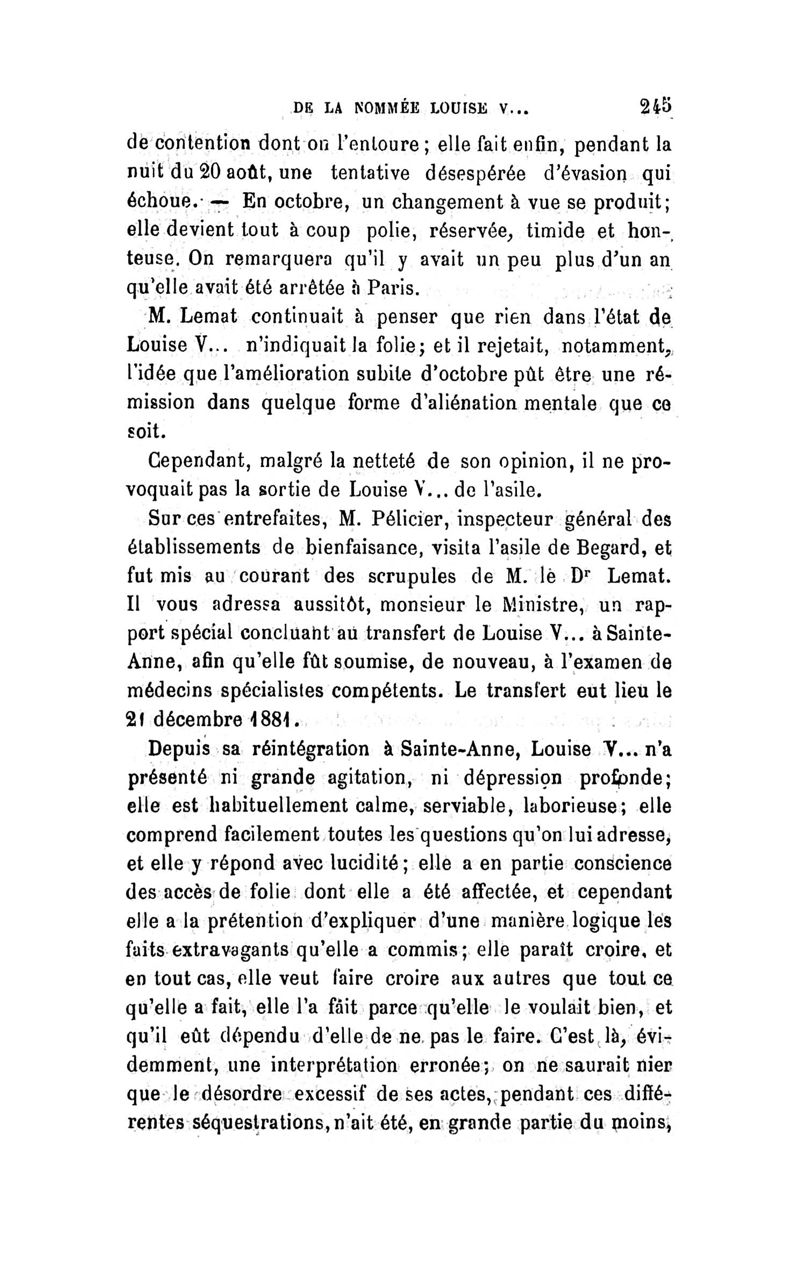 DE LA NOMMÉE LOUISE V... 245

de contention dont on l'entoure ; elle fait enfin, pendant la nuit du 20 août, une tentative désespérée d'évasion qui échoue. — En octobre, un changement à vue se produit; elle devient tout à coup polie, réservée, timide et honteuse. On remarquera qu'il y avait un peu plus d'un an qu'elle avait été arrêtée à Paris.

M. Lemat continuait à penser que rien dans l'état de Louise V... n'indiquait la folie; et il rejetait, notamment, l'idée que l'amélioration subite d'octobre pût être une rémission dans quelque forme d'aliénation mentale que ce soit.

Cependant, malgré la netteté de son opinion, il ne provoquait pas la sortie de Louise V... de l'asile.

Sur ces entrefaites, M. Pélicier, inspecteur général des établissements de bienfaisance, visita l'asile de Begard, et fut mis au courant des scrupules de M. le Dr Lemat. Il vous adressa aussitôt, monsieur le Ministre, un rapport spécial concluant au transfert de Louise V... à Sainte-Anne, afin qu'elle fût soumise, de nouveau, à l'examen de médecins spécialistes compétents. Le transfert eut lieu le 21 décembre 1881.

Depuis sa réintégration à Sainte-Anne, Louise V... n'a présenté ni grande agitation, ni dépression profonde; elle est habituellement calme, serviable, laborieuse; elle comprend facilement toutes les questions qu'on lui adresse, et elle y répond avec lucidité; elle a en partie conscience des accès de folie dont elle a été affectée, et cependant elle a la prétention d'expliquer d'une manière logique les faits extravagants qu'elle a commis; elle paraît croire, et en tout cas, elle veut faire croire aux autres que tout ce qu'elle a fait, elle l'a fait parce qu'elle le voulait bien, et qu'il eût dépendu d'elle de ne pas le faire. C'est là, évidemment, une interprétation erronée; on ne saurait nier que le désordre excessif de ses actes, pendant ces différentes séquestrations, n'ait été, en grande partie du moins,